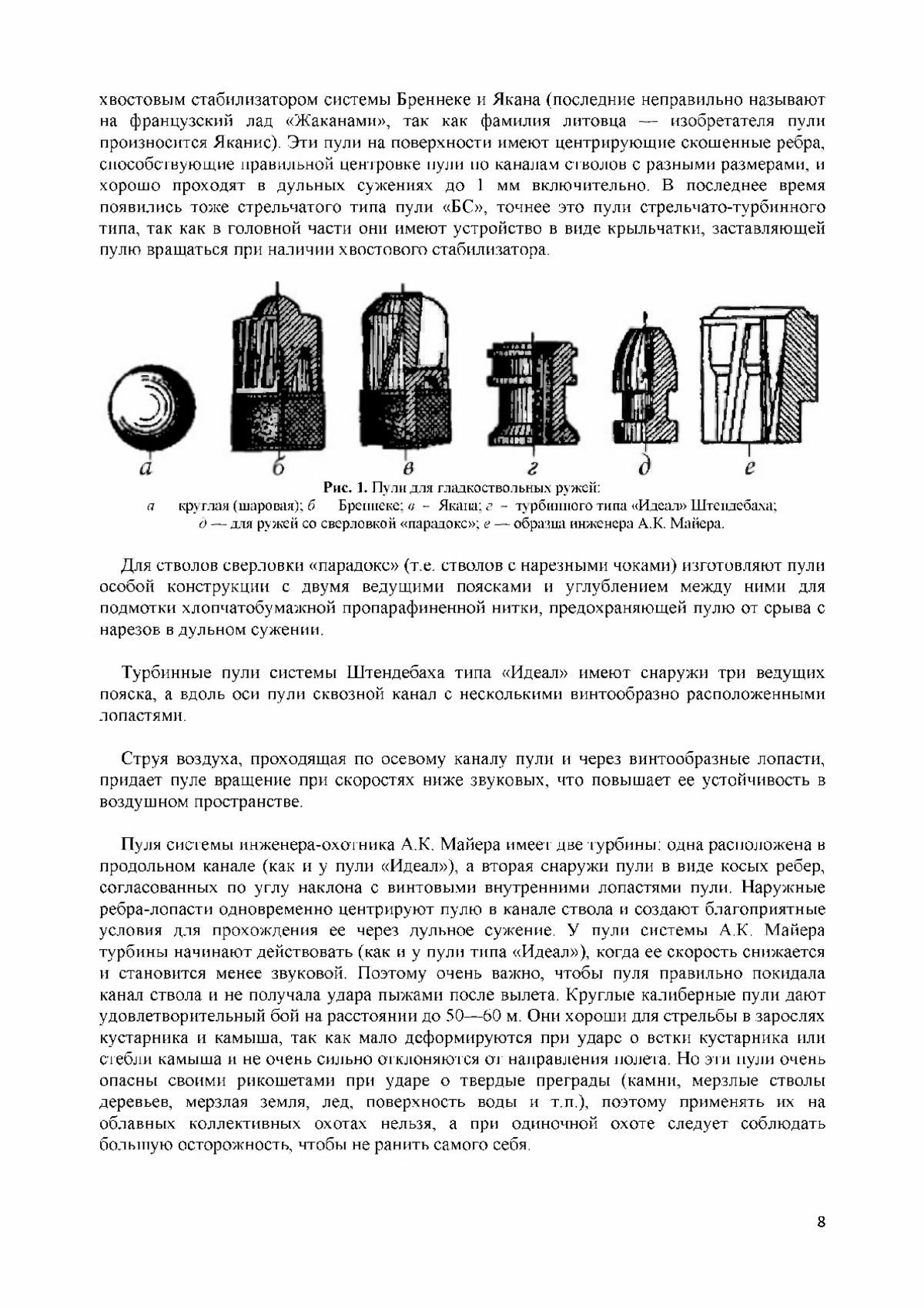 хвостовым стабилизатором системы Бреннеке и Якана (последние неправильно называют на французский лад «Жаканами», так как фамилия литовца — изобретателя пули произносится Яканис). Эти пули на поверхности имеют центрирующие скошенные ребра, способствующие правильной центровке пули по каналам стволов с разными размерами, и хорошо проходят в дульных сужениях до 1 мм включительно. В последнее время появились тоже стрельчатого типа пули «БС», точнее это пули стрельчато-турбинного типа, так как в головной части они имеют устройство в виде крыльчатки, заставляющей пулю вращаться при наличии хвостового стабилизатора.

а б в г д е

Рис. 1. Пули для гладкоствольных ружей:
а круглая (шаровая); б Бреннеке; в – Якана; г – турбинного типа «Идеал» Штендебаха; д — для ружей со сверловкой «парадокс»; е — образца инженера А.К. Майера.

Для стволов сверловки «парадокс» (т.е. стволов с нарезными чоками) изготовляют пули особой конструкции с двумя ведущими поясками и углублением между ними для подмотки хлопчатобумажной пропарафиненной нитки, предохраняющей пулю от срыва с нарезов в дульном сужении.

Турбинные пули системы Штендебаха типа «Идеал» имеют снаружи три ведущих пояска, а вдоль оси пули сквозной канал с несколькими винтообразно расположенными лопастями.

Струя воздуха, проходящая по осевому каналу пули и через винтообразные лопасти, придает пуле вращение при скоростях ниже звуковых, что повышает ее устойчивость в воздушном пространстве.

Пуля системы инженера-охотника А.К. Майера имеет две турбины: одна расположена в продольном канале (как и у пули «Идеал»), а вторая снаружи пули в виде косых ребер, согласованных по углу наклона с винтовыми внутренними лопастями пули. Наружные ребра-лопасти одновременно центрируют пулю в канале ствола и создают благоприятные условия для прохождения ее через дульное сужение. У пули системы А.К. Майера турбины начинают действовать (как и у пули типа «Идеал»), когда ее скорость снижается и становится менее звуковой. Поэтому очень важно, чтобы пуля правильно покидала канал ствола и не получала удара пыжами после вылета. Круглые калиберные пули дают удовлетворительный бой на расстоянии до 50—60 м. Они хороши для стрельбы в зарослях кустарника и камыша, так как мало деформируются при ударе о ветки кустарника или стебли камыша и не очень сильно отклоняются от направления полета. Но эти пули очень опасны своими рикошетами при ударе о твердые преграды (камни, мерзлые стволы деревьев, мерзлая земля, лед, поверхность воды и т.п.), поэтому применять их на облавных коллективных охотах нельзя, а при одиночной охоте следует соблюдать большую осторожность, чтобы не ранить самого себя.

8